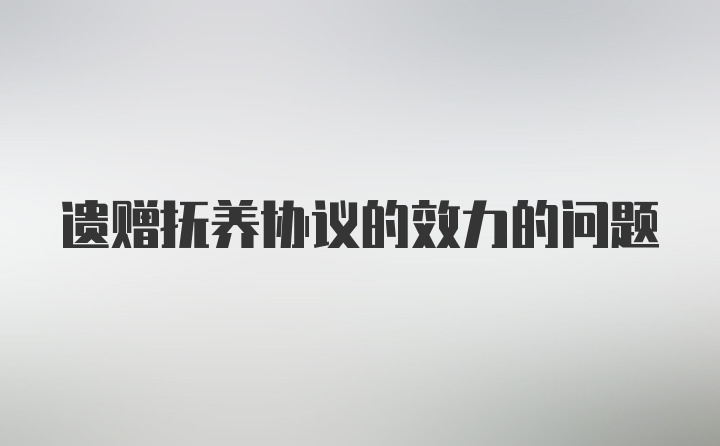 遗赠抚养协议的效力的问题